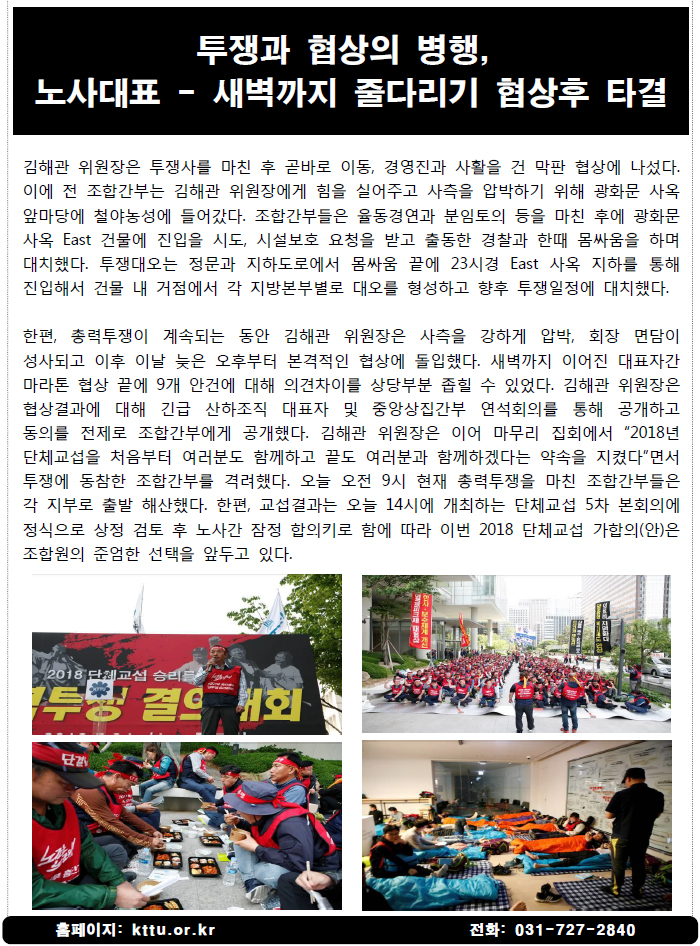 투쟁과 협상의 병행,
노사대표 - 새벽까지 줄다리기 협상후 타결

김해관 위원장은 투쟁사를 마친 후 곧바로 이동, 경영진과 사활을 건 막판 협상에 나섰다. 이에 전 조합간부는 김해관 위원장에게 힘을 실어주고 사측을 압박하기 위해 광화문 사옥 앞마당에 철야농성에 들어갔다. 조합간부들은 율동경연과 분임토의 등을 마친 후에 광화문 사옥 East 건물에 진입을 시도, 시설보호 요청을 받고 출동한 경찰과 한때 몸싸움을 하며 대치했다. 투쟁대오는 정문과 지하도로에서 몸싸움 끝에 23시경 East 사옥 지하를 통해 진입해서 건물 내 거점에서 각 지방본부별로 대오를 형성하고 향후 투쟁일정에 대치했다.

한편, 총력투쟁이 계속되는 동안 김해관 위원장은 사측을 강하게 압박, 회장 면담이 성사되고 이후 이날 늦은 오후부터 본격적인 협상에 돌입했다. 새벽까지 이어진 대표자간 마라톤 협상 끝에 9개 안건에 대해 의견차이를 상당부분 좁힐 수 있었다. 김해관 위원장은 협상결과에 대해 긴급 산하조직 대표자 및 중앙상집간부 연석회의를 통해 공개하고 동의를 전제로 조합간부에게 공개했다. 김해관 위원장은 이어 마무리 집회에서 "2018년 단체교섭을 처음부터 여러분도 함께하고 끝도 여러분과 함께하겠다는 약속을 지켰다"면서 투쟁에 동참한 조합간부를 격려했다. 오늘 오전 9시 현재 총력투쟁을 마친 조합간부들은 각 지부로 출발 해산했다. 한편, 교섭결과는 오늘 14시에 개최하는 단체교섭 5차 본회의에 정식으로 상정 검토 후 노사간 잠정 합의키로 함에 따라 이번 2018 단체교섭 가합의(안)은 조합원의 준엄한 선택을 앞두고 있다.

2018 단체교섭 승리
투쟁 결의대회

홈페이지: kttu.or.kr
전화: 031-727-2840